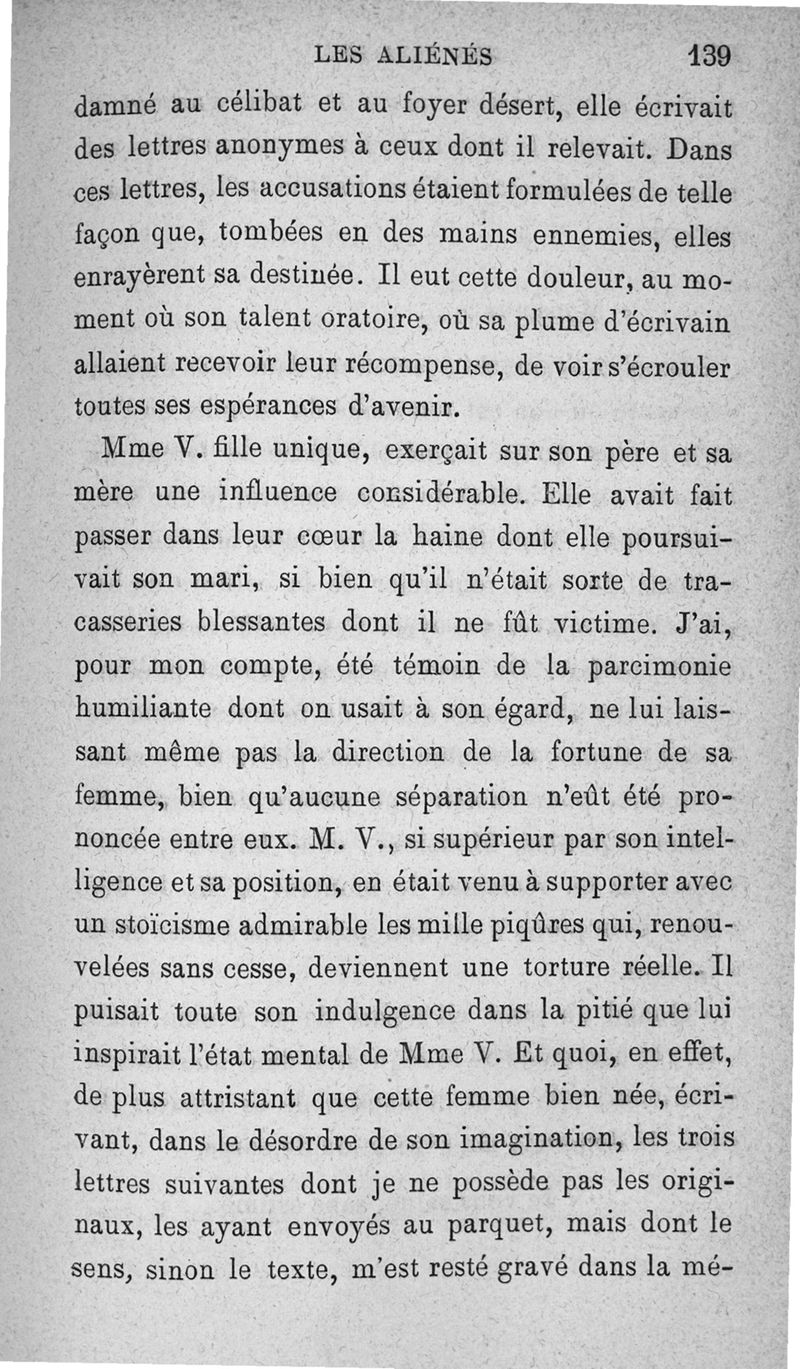 LES ALIÉNÉS 139

damné au célibat et au foyer désert, elle écrivait des lettres anonymes à ceux dont il relevait. Dans ces lettres, les accusations étaient formulées de telle façon que, tombées en des mains ennemies, elles enrayèrent sa destinée. Il eut cette douleur, au moment où son talent oratoire, où sa plume d'écrivain allaient recevoir leur récompense, de voir s'écrouler toutes ses espérances d'avenir.

Mme V. fille unique, exerçait sur son père et sa mère une influence considérable. Elle avait fait passer dans leur cœur la haine dont elle poursuivait son mari, si bien qu'il n'était sorte de tracasseries blessantes dont il ne fût victime. J'ai, pour mon compte, été témoin de la parcimonie humiliante dont on usait à son égard, ne lui laissant même pas la direction de la fortune de sa femme, bien qu'aucune séparation n'eût été prononcée entre eux. M. V., si supérieur par son intelligence et sa position, en était venu à supporter avec un stoïcisme admirable les mille piqûres qui, renouvelées sans cesse, deviennent une torture réelle. Il puisait toute son indulgence dans la pitié que lui inspirait l'état mental de Mme V. Et quoi, en effet, de plus attristant que cette femme bien née, écrivant, dans le désordre de son imagination, les trois lettres suivantes dont je ne possède pas les originaux, les ayant envoyés au parquet, mais dont le sens, sinon le texte, m'est resté gravé dans la mé-